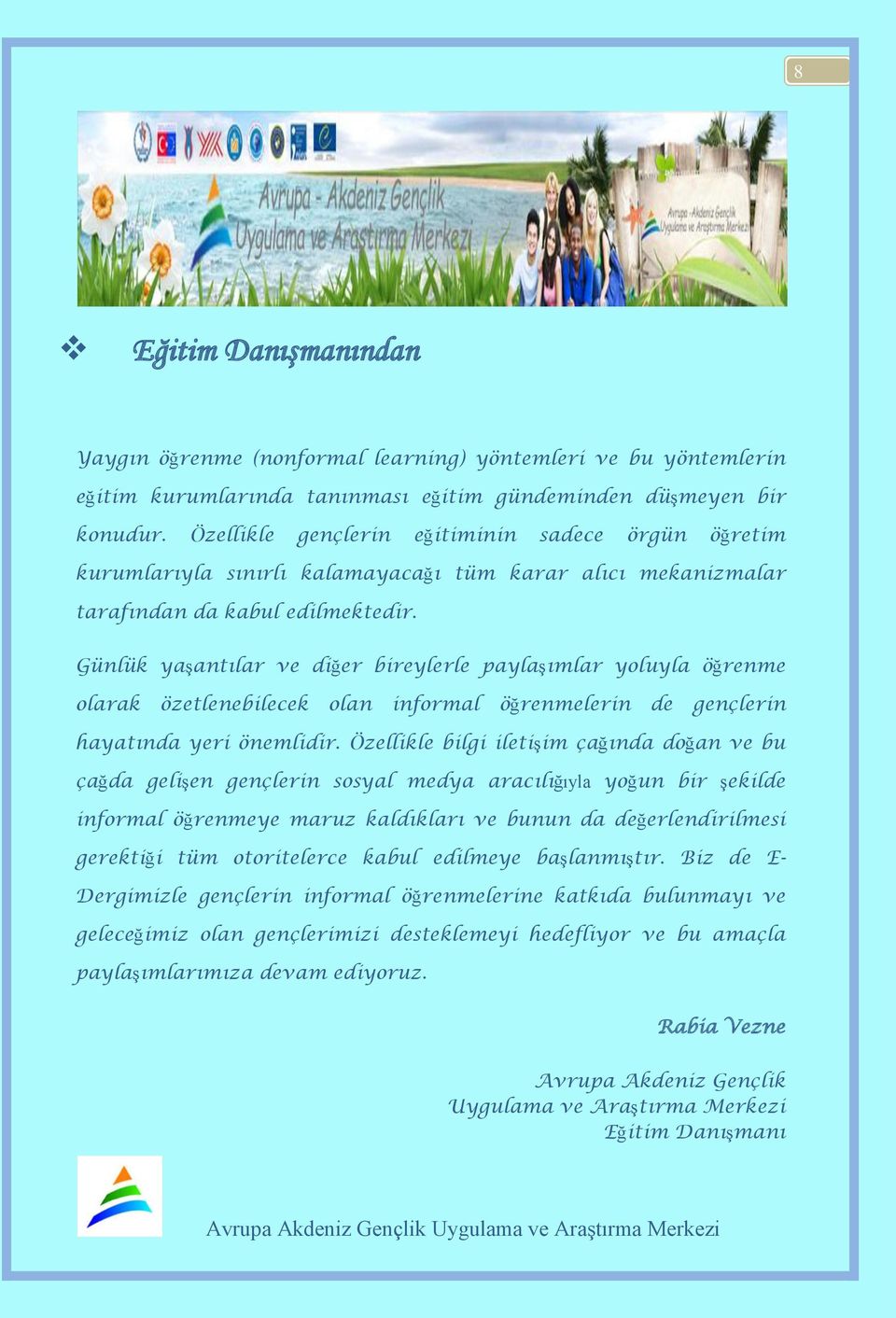 8

Avrupa - Akdeniz Gençlik Uygulama ve Araştırma Merkezi

Avrupa - Akdeniz Gençlik Uygulama ve Araştırma Merkezi

Eğitim Danışmanından

Yaygın öğrenme (nonformal learning) yöntemleri ve bu yöntemlerin eğitim kurumlarında tanınması eğitim gündeminden düşmeyen bir konudur. Özellikle gençlerin eğitiminin sadece örgün öğretim kurumlarıyla sınırlı kalamayacağı tüm karar alıcı mekanizmalar tarafından da kabul edilmektedir.

Günlük yaşantılar ve diğer bireylerle paylaşımlar yoluyla öğrenme olarak özetlenebilecek olan informal öğrenmelerin de gençlerin hayatında yeri önemlidir. Özellikle bilgi iletişim çağında doğan ve bu çağda gelişen gençlerin sosyal medya aracılığıyla yoğun bir şekilde informal öğrenmeye maruz kaldıkları ve bunun da değerlendirilmesi gerektiği tüm otoritelerce kabul edilmeye başlanmıştır. Biz de E-Dergimizle gençlerin informal öğrenmelerine katkıda bulunmayı ve geleceğimiz olan gençlerimizi desteklemeyi hedefliyor ve bu amaçla paylaşımlarımıza devam ediyoruz.

Rabia Vezne

Avrupa Akdeniz Gençlik
Uygulama ve Araştırma Merkezi
Eğitim Danışmanı

Avrupa Akdeniz Gençlik Uygulama ve Araştırma Merkezi